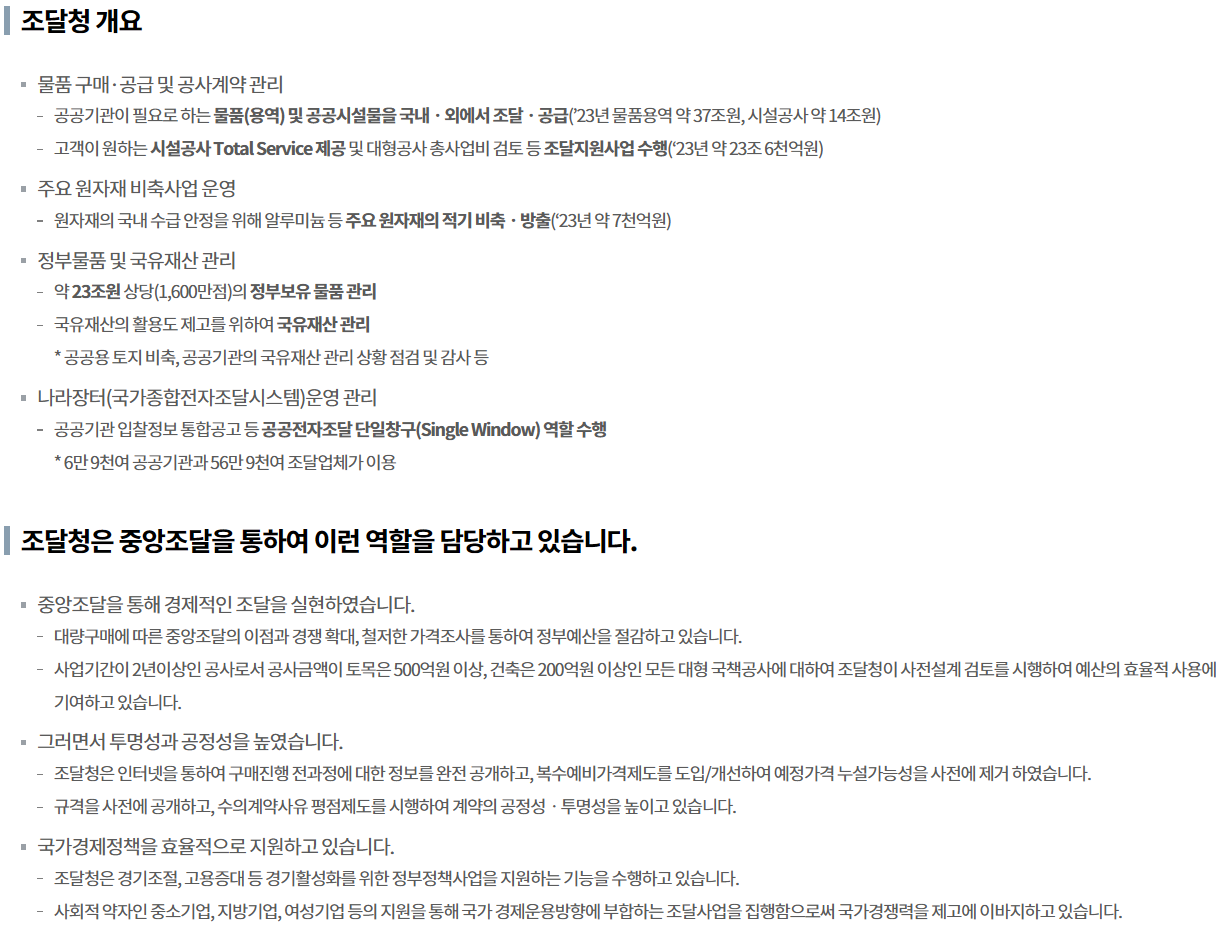 조달청 개요

• 물품 구매·공급 및 공사계약 관리
- 공공기관이 필요로 하는 물품(용역) 및 공공시설물을 국내·외에서 조달·공급('23년 물품용역 약 37조원, 시설공사 약 14조원)
- 고객이 원하는 시설공사 Total Service 제공 및 대형공사 총사업비 검토 등 조달지원사업 수행('23년 약 23조 6천억원)

• 주요 원자재 비축사업 운영
- 원자재의 국내 수급 안정을 위해 알루미늄 등 주요 원자재의 적기 비축·방출('23년 약 7천억원)

• 정부물품 및 국유재산 관리
- 약 23조원 상당(1,600만점)의 정부보유 물품 관리
- 국유재산의 활용도 제고를 위하여 국유재산 관리
* 공공용 토지 비축, 공공기관의 국유재산 관리 상황 점검 및 감사 등

• 나라장터(국가종합전자조달시스템)운영 관리
- 공공기관 입찰정보 통합공고 등 공공전자조달 단일창구(Single Window) 역할 수행
* 6만 9천여 공공기관과 56만 9천여 조달업체가 이용

조달청은 중앙조달을 통하여 이런 역할을 담당하고 있습니다.

• 중앙조달을 통해 경제적인 조달을 실현하였습니다.
- 대량구매에 따른 중앙조달의 이점과 경쟁 확대, 철저한 가격조사를 통하여 정부예산을 절감하고 있습니다.
- 사업기간이 2년이상인 공사로서 공사금액이 토목은 500억원 이상, 건축은 200억원 이상인 모든 대형 국책공사에 대하여 조달청이 사전설계 검토를 시행하여 예산의 효율적 사용에 기여하고 있습니다.

• 그러면서 투명성과 공정성을 높였습니다.
- 조달청은 인터넷을 통하여 구매진행 전과정에 대한 정보를 완전 공개하고, 복수예비가격제도를 도입/개선하여 예정가격 누설가능성을 사전에 제거 하였습니다.
- 규격을 사전에 공개하고, 수의계약사유 평점제도를 시행하여 계약의 공정성 · 투명성을 높이고 있습니다.

• 국가경제정책을 효율적으로 지원하고 있습니다.
- 조달청은 경기조절, 고용증대 등 경기활성화를 위한 정부정책사업을 지원하는 기능을 수행하고 있습니다.
- 사회적 약자인 중소기업, 지방기업, 여성기업 등의 지원을 통해 국가 경제운용방향에 부합하는 조달사업을 집행함으로써 국가경쟁력을 제고에 이바지하고 있습니다.